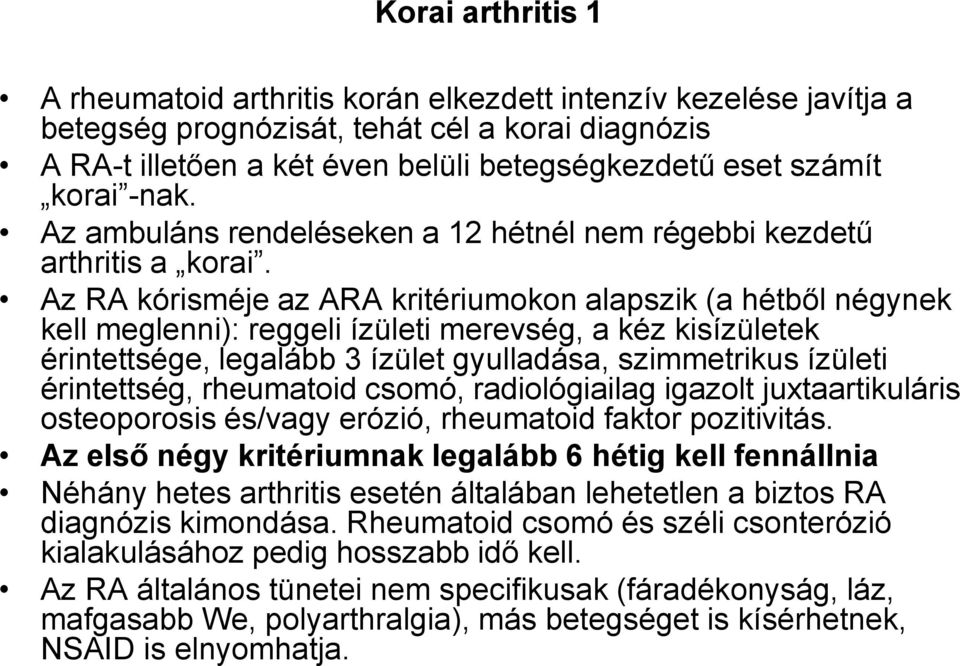 Korai arthritis 1

• A rheumatoid arthritis korán elkezdett intenzív kezelése javítja a betegség prognózisát, tehát cél a korai diagnózis
• A RA-t illetően a két éven belüli betegségkezdetű eset számít „korai”-nak.
• Az ambuláns rendeléseken a 12 hétnél nem régebbi kezdetű arthritis a „korai”.
• Az RA kórisméje az ARA kritériumokon alapszik (a hétből négynek kell meglenni): reggeli ízületi merevség, a kéz kisízületek érintettsége, legalább 3 ízület gyulladása, szimmetrikus ízületi érintettség, rheumatoid csomó, radiológiailag igazolt juxtaartikuláris osteoporosis és/vagy erózió, rheumatoid faktor pozitivitás.
• Az első négy kritériumnak legalább 6 hétig kell fennállnia
• Néhány hetes arthritis esetén általában lehetetlen a biztos RA diagnózis kimondása. Rheumatoid csomó és széli csonterózió kialakulásához pedig hosszabb idő kell.
• Az RA általános tünetei nem specifikusak (fáradékonyság, láz, mafgasabb We, polyarthralgia), más betegséget is kísérhetnek, NSAID is elnyomhatja.